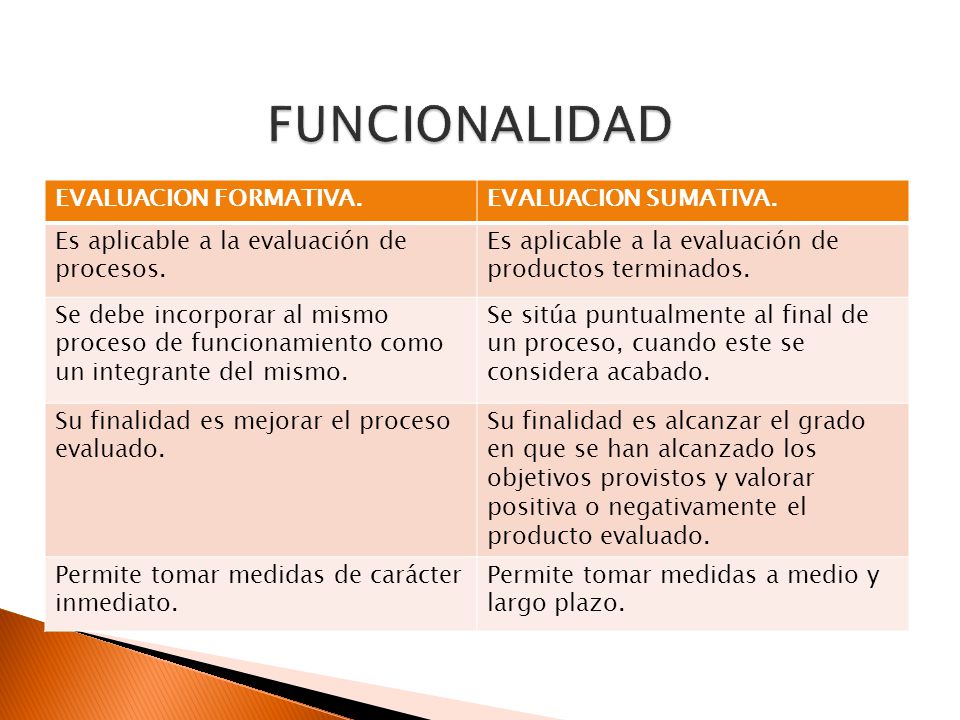 FUNCIONALIDAD

| EVALUACION FORMATIVA. | EVALUACION SUMATIVA. |
|---|---|
| Es aplicable a la evaluación de procesos. | Es aplicable a la evaluación de productos terminados. |
| Se debe incorporar al mismo proceso de funcionamiento como un integrante del mismo. | Se sitúa puntualmente al final de un proceso, cuando este se considera acabado. |
| Su finalidad es mejorar el proceso evaluado. | Su finalidad es alcanzar el grado en que se han alcanzado los objetivos provistos y valorar positiva o negativamente el producto evaluado. |
| Permite tomar medidas de carácter inmediato. | Permite tomar medidas a medio y largo plazo. |